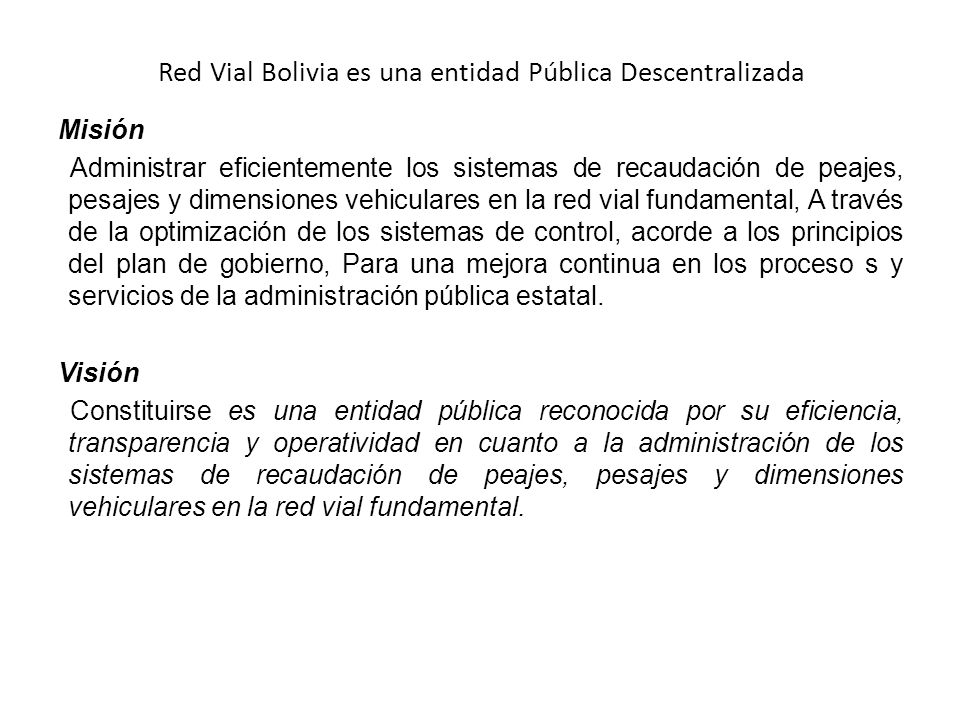 Red Vial Bolivia es una entidad Pública Descentralizada

Misión

Administrar eficientemente los sistemas de recaudación de peajes, pesajes y dimensiones vehiculares en la red vial fundamental, A través de la optimización de los sistemas de control, acorde a los principios del plan de gobierno, Para una mejora continua en los proceso s y servicios de la administración pública estatal.

Visión

Constituirse es una entidad pública reconocida por su eficiencia, transparencia y operatividad en cuanto a la administración de los sistemas de recaudación de peajes, pesajes y dimensiones vehiculares en la red vial fundamental.